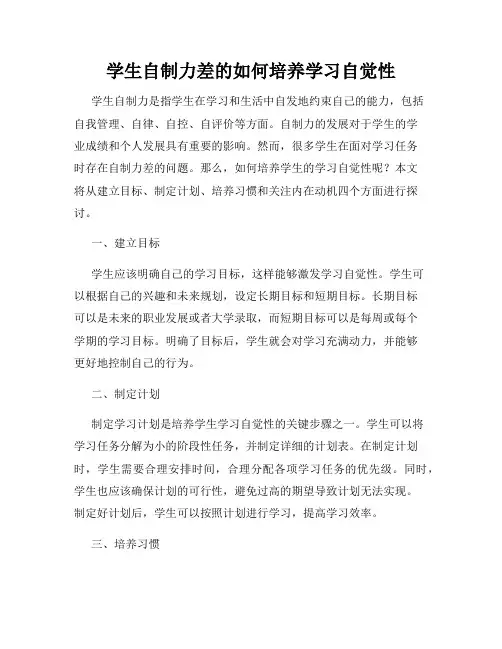 学生自制力差的如何培养学习自觉性

学生自制力是指学生在学习和生活中自发地约束自己的能力，包括自我管理、自律、自控、自评价等方面。自制力的发展对于学生的学业成绩和个人发展具有重要的影响。然而，很多学生在面对学习任务时存在自制力差的问题。那么，如何培养学生的学习自觉性呢？本文将从建立目标、制定计划、培养习惯和关注内在动机四个方面进行探讨。

一、建立目标

学生应该明确自己的学习目标，这样能够激发学习自觉性。学生可以根据自己的兴趣和未来规划，设定长期目标和短期目标。长期目标可以是未来的职业发展或者大学录取，而短期目标可以是每周或每个学期的学习目标。明确了目标后，学生就会对学习充满动力，并能够更好地控制自己的行为。

二、制定计划

制定学习计划是培养学生学习自觉性的关键步骤之一。学生可以将学习任务分解为小的阶段性任务，并制定详细的计划表。在制定计划时，学生需要合理安排时间，合理分配各项学习任务的优先级。同时，学生也应该确保计划的可行性，避免过高的期望导致计划无法实现。制定好计划后，学生可以按照计划进行学习，提高学习效率。

三、培养习惯